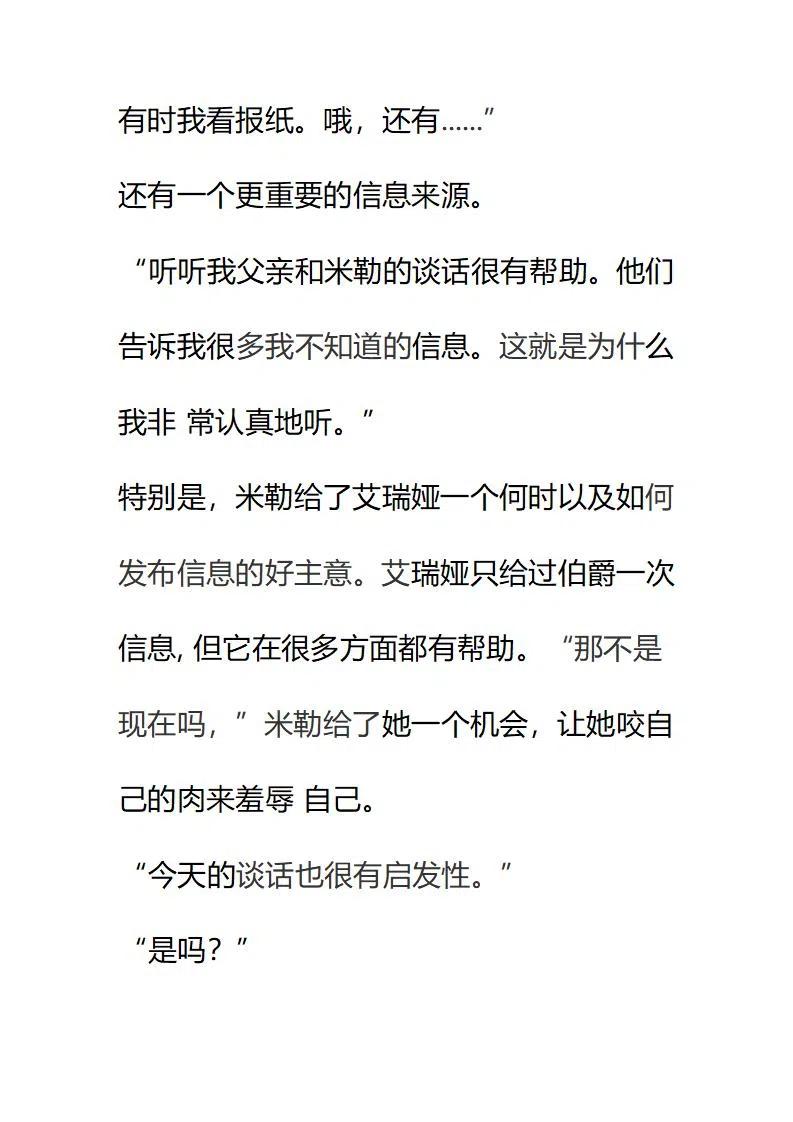 有时我看报纸。哦，还有……”

还有一个更重要的信息来源。

“听听我父亲和米勒的谈话很有帮助。他们告诉我很多我不知道的信息。这就是为什么我非 常认真地听。”

特别是，米勒给了艾瑞娅一个何时以及如何发布信息的好主意。艾瑞娅只给过伯爵一次信息, 但它在很多方面都有帮助。“那不是现在吗，”米勒给了她一个机会，让她咬自己的肉来羞辱 自己。

“今天的谈话也很有启发性。”

“是吗？”